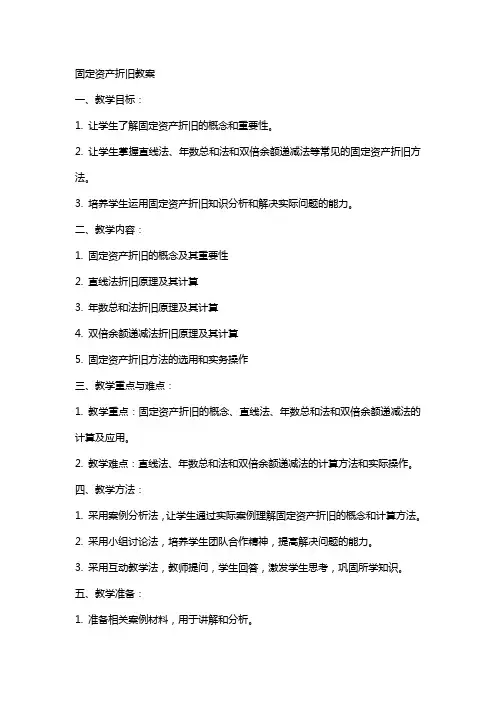 固定资产折旧教案

一、教学目标：

1. 让学生了解固定资产折旧的概念和重要性。

2. 让学生掌握直线法、年数总和法和双倍余额递减法等常见的固定资产折旧方法。

3. 培养学生运用固定资产折旧知识分析和解决实际问题的能力。

二、教学内容：

1. 固定资产折旧的概念及其重要性

2. 直线法折旧原理及其计算

3. 年数总和法折旧原理及其计算

4. 双倍余额递减法折旧原理及其计算

5. 固定资产折旧方法的选用和实务操作

三、教学重点与难点：

1. 教学重点：固定资产折旧的概念、直线法、年数总和法和双倍余额递减法的计算及应用。

2. 教学难点：直线法、年数总和法和双倍余额递减法的计算方法和实际操作。

四、教学方法：

1. 采用案例分析法，让学生通过实际案例理解固定资产折旧的概念和计算方法。

2. 采用小组讨论法，培养学生团队合作精神，提高解决问题的能力。

3. 采用互动教学法，教师提问，学生回答，激发学生思考，巩固所学知识。

五、教学准备：

1. 准备相关案例材料，用于讲解和分析。